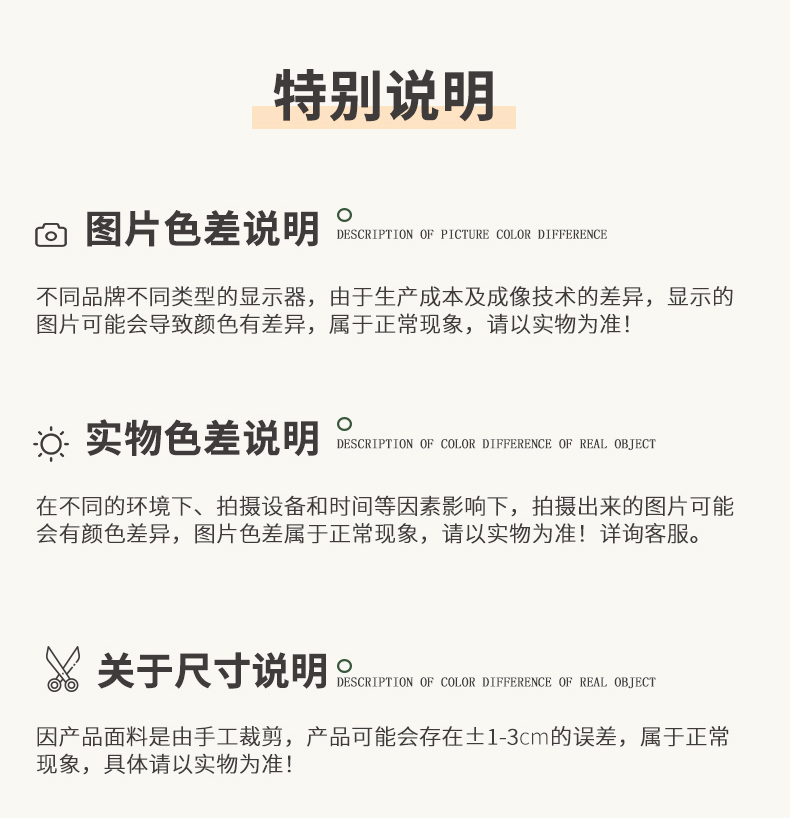 特别说明

图片色差说明 DESCRIPTION OF PICTURE COLOR DIFFERENCE

不同品牌不同类型的显示器，由于生产成本及成像技术的差异，显示的图片可能会导致颜色有差异，属于正常现象，请以实物为准！

实物色差说明 DESCRIPTION OF COLOR DIFFERENCE OF REAL OBJECT

在不同的环境下、拍摄设备和时间等因素影响下，拍摄出来的图片可能会有颜色差异，图片色差属于正常现象，请以实物为准！详询客服。

关于尺寸说明 DESCRIPTION OF COLOR DIFFERENCE OF REAL OBJECT

因产品面料是由手工裁剪，产品可能会存在±1-3cm的误差，属于正常现象，具体请以实物为准！